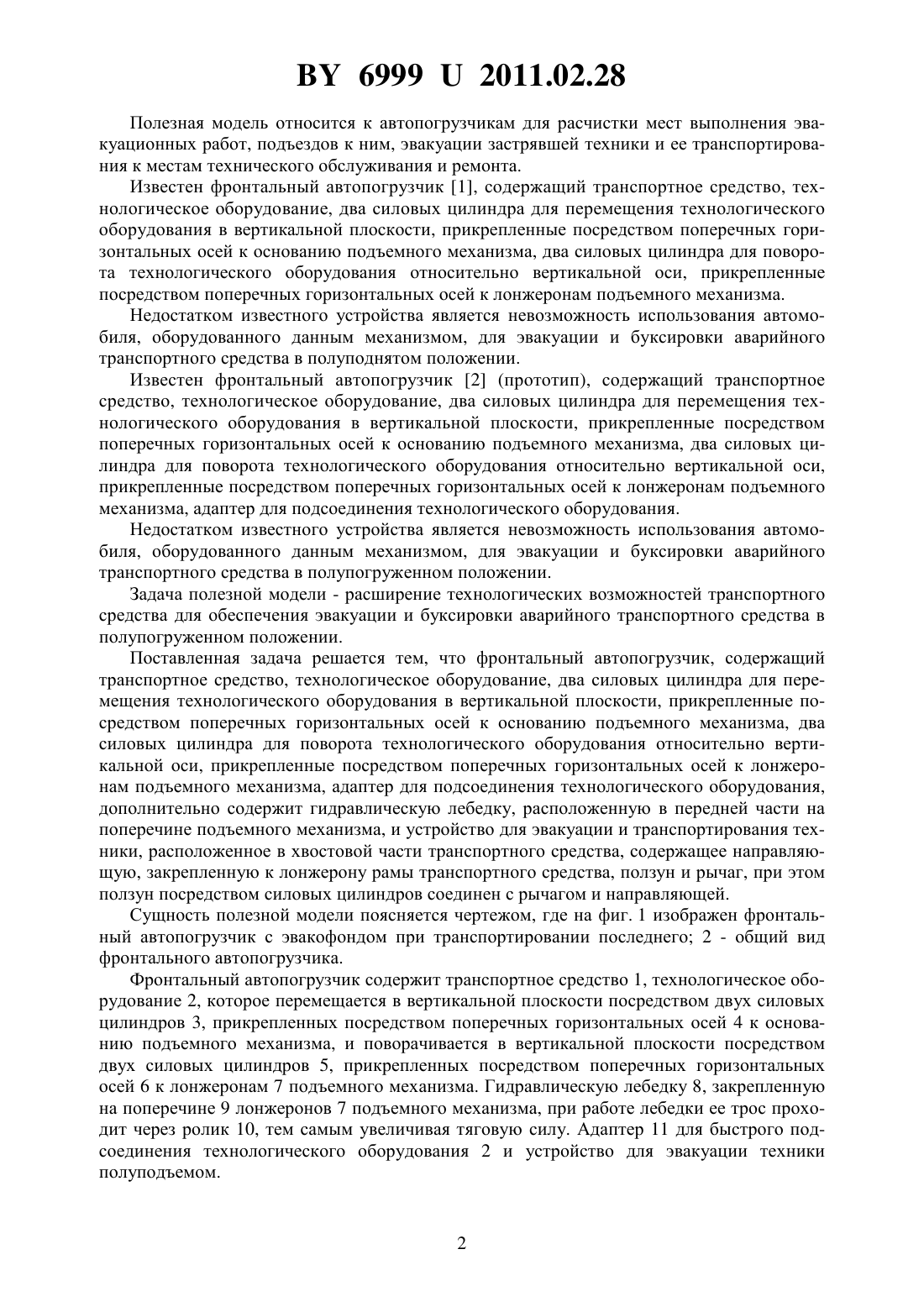 BY 6999 U 2011.02.28

Полезная модель относится к автопогрузчикам для расчистки мест выполнения эвакуационных работ, подъездов к ним, эвакуации застрявшей техники и ее транспортирования к местам технического обслуживания и ремонта.

Известен фронтальный автопогрузчик [1], содержащий транспортное средство, технологическое оборудование, два силовых цилиндра для перемещения технологического оборудования в вертикальной плоскости, прикрепленные посредством поперечных горизонтальных осей к основанию подъемного механизма, два силовых цилиндра для поворота технологического оборудования относительно вертикальной оси, прикрепленные посредством поперечных горизонтальных осей к лонжеронам подъемного механизма.

Недостатком известного устройства является невозможность использования автомобиля, оборудованного данным механизмом, для эвакуации и буксировки аварийного транспортного средства в полуподнятом положении.

Известен фронтальный автопогрузчик [2] (прототип), содержащий транспортное средство, технологическое оборудование, два силовых цилиндра для перемещения технологического оборудования в вертикальной плоскости, прикрепленные посредством поперечных горизонтальных осей к основанию подъемного механизма, два силовых цилиндра для поворота технологического оборудования относительно вертикальной оси, прикрепленные посредством поперечных горизонтальных осей к лонжеронам подъемного механизма, адаптер для подсоединения технологического оборудования.

Недостатком известного устройства является невозможность использования автомобиля, оборудованного данным механизмом, для эвакуации и буксировки аварийного транспортного средства в полупогруженном положении.

Задача полезной модели - расширение технологических возможностей транспортного средства для обеспечения эвакуации и буксировки аварийного транспортного средства в полупогруженном положении.

Поставленная задача решается тем, что фронтальный автопогрузчик, содержащий транспортное средство, технологическое оборудование, два силовых цилиндра для перемещения технологического оборудования в вертикальной плоскости, прикрепленные посредством поперечных горизонтальных осей к основанию подъемного механизма, два силовых цилиндра для поворота технологического оборудования относительно вертикальной оси, прикрепленные посредством поперечных горизонтальных осей к лонжеронам подъемного механизма, адаптер для подсоединения технологического оборудования, дополнительно содержит гидравлическую лебедку, расположенную в передней части на поперечине подъемного механизма, и устройство для эвакуации и транспортирования техники, расположенное в хвостовой части транспортного средства, содержащее направляющую, закрепленную к лонжерону рамы транспортного средства, ползун и рычаг, при этом ползун посредством силовых цилиндров соединен с рычагом и направляющей.

Сущность полезной модели поясняется чертежом, где на фиг. 1 изображен фронтальный автопогрузчик с эвакофондом при транспортировании последнего; 2 - общий вид фронтального автопогрузчика.

Фронтальный автопогрузчик содержит транспортное средство 1, технологическое оборудование 2, которое перемещается в вертикальной плоскости посредством двух силовых цилиндров 3, прикрепленных посредством поперечных горизонтальных осей 4 к основанию подъемного механизма, и поворачивается в вертикальной плоскости посредством двух силовых цилиндров 5, прикрепленных посредством поперечных горизонтальных осей 6 к лонжеронам 7 подъемного механизма. Гидравлическую лебедку 8, закрепленную на поперечине 9 лонжеронов 7 подъемного механизма, при работе лебедки ее трос проходит через ролик 10, тем самым увеличивая тяговую силу. Адаптер 11 для быстрого подсоединения технологического оборудования 2 и устройство для эвакуации техники полуподъемом.

2